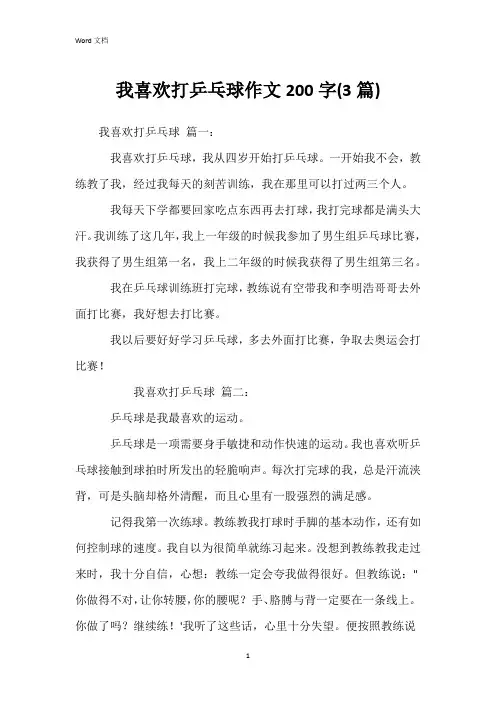 Word 文档

我喜欢打乒乓球作文 200 字(3 篇)

我喜欢打乒乓球 篇一:

我喜欢打乒乓球，我从四岁开始打乒乓球。一开始我不会，教练教了我，经过我每天的刻苦训练，我在那里可以打过两三个人。

我每天下学都要回家吃点东西再去打球，我打完球都是满头大汗。我训练了这几年，我上一年级的时候我参加了男生组乒乓球比赛，我获得了男生组第一名，我上二年级的时候我获得了男生组第三名。

我在乒乓球训练班打完球，教练说有空带我和李明浩哥哥去外面打比赛，我好想去打比赛。

我以后要好好学习乒乓球，多去外面打比赛，争取去奥运会打比赛!

我喜欢打乒乓球 篇二:

乒乓球是我最喜欢的运动。

乒乓球是一项需要身手敏捷和动作快速的运动。我也喜欢听乒乓球接触到球拍时所发出的轻脆响声。每次打完球的我，总是汗流浃背，可是头脑却格外清醒，而且心里有一股强烈的满足感。

记得我第一次练球。教练教我打球时手脚的基本动作，还有如何控制球的速度。我自以为很简单就练习起来。没想到教练教我走过来时，我十分自信，心想：教练一定会夸我做得很好。但教练说："你做得不对，让你转腰，你的腰呢？手、胳膊与背一定要在一条线上。你做了吗？继续练！'我听了这些话，心里十分失望。便按照教练说

1